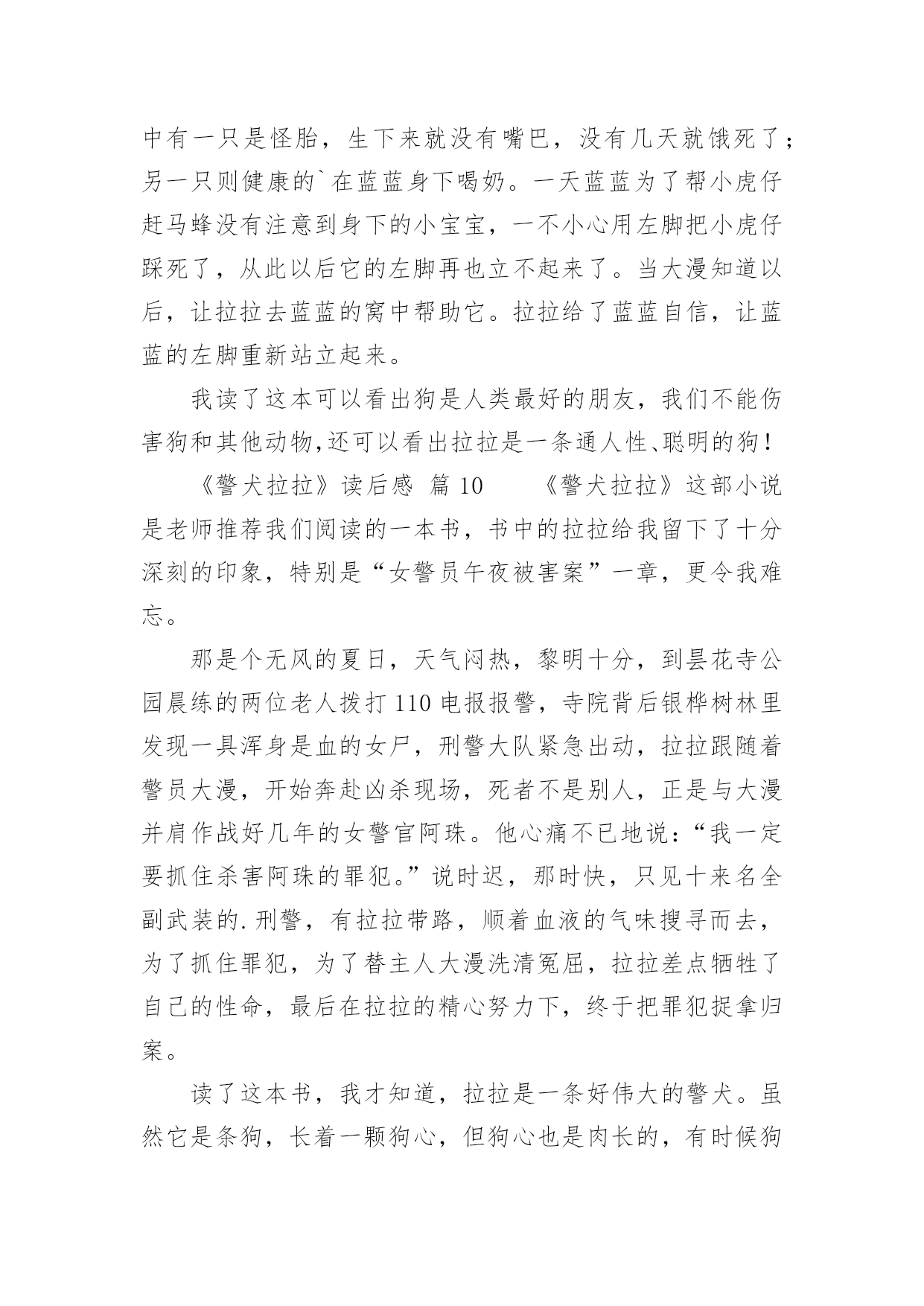 中有一只是怪胎，生下来就没有嘴巴，没有几天就饿死了；另一只则健康的`在蓝蓝身下喝奶。一天蓝蓝为了帮小虎仔赶马蜂没有注意到身下的小宝宝，一不小心用左脚把小虎仔踩死了，从此以后它的左脚再也立不起来了。当大漫知道以后，让拉拉去蓝蓝的窝中帮助它。拉拉给了蓝蓝自信，让蓝蓝的左脚重新站立起来。

我读了这本可以看出狗是人类最好的朋友，我们不能伤害狗和其他动物,还可以看出拉拉是一条通人性、聪明的狗！

《警犬拉拉》读后感 篇 10　　《警犬拉拉》这部小说是老师推荐我们阅读的一本书，书中的拉拉给我留下了十分深刻的印象，特别是“女警员午夜被害案”一章，更令我难忘。

那是个无风的夏日，天气闷热，黎明十分，到昙花寺公园晨练的两位老人拨打 110 电报报警，寺院背后银桦树林里发现一具浑身是血的女尸，刑警大队紧急出动，拉拉跟随着警员大漫，开始奔赴凶杀现场，死者不是别人，正是与大漫并肩作战好几年的女警官阿珠。他心痛不已地说：“我一定要抓住杀害阿珠的罪犯。”说时迟，那时快，只见十来名全副武装的.刑警，有拉拉带路，顺着血液的气味搜寻而去，为了抓住罪犯，为了替主人大漫洗清冤屈，拉拉差点牺牲了自己的性命，最后在拉拉的精心努力下，终于把罪犯捉拿归案。

读了这本书，我才知道，拉拉是一条好伟大的警犬。虽然它是条狗，长着一颗狗心，但狗心也是肉长的，有时候狗